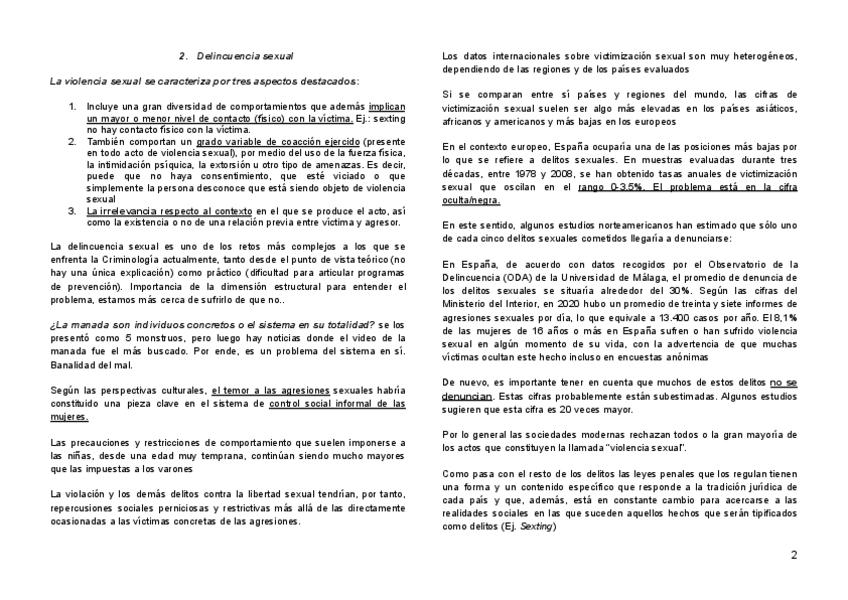 2. Delincuencia sexual

La violencia sexual se caracteriza por tres aspectos destacados:

1. Incluye una gran diversidad de comportamientos que además implican un mayor o menor nivel de contacto (físico) con la víctima. Ej.: sexting no hay contacto físico con la víctima.
2. También comportan un grado variable de coacción ejercido (presente en todo acto de violencia sexual), por medio del uso de la fuerza física, la intimidación psíquica, la extorsión u otro tipo de amenazas. Es decir, puede que no haya consentimiento, que esté viciado o que simplemente la persona desconoce que está siendo objeto de violencia sexual
3. La irrelevancia respecto al contexto en el que se produce el acto, así como la existencia o no de una relación previa entre víctima y agresor.

La delincuencia sexual es uno de los retos más complejos a los que se enfrenta la Criminología actualmente, tanto desde el punto de vista teórico (no hay una única explicación) como práctico (dificultad para articular programas de prevención). Importancia de la dimensión estructural para entender el problema, estamos más cerca de sufrirlo de que no..

¿La manada son individuos concretos o el sistema en su totalidad? se los presentó como 5 monstruos, pero luego hay noticias donde el video de la manada fue el más buscado. Por ende, es un problema del sistema en sí. Banalidad del mal.

Según las perspectivas culturales, el temor a las agresiones sexuales habría constituido una pieza clave en el sistema de control social informal de las mujeres.

Las precauciones y restricciones de comportamiento que suelen imponerse a las niñas, desde una edad muy temprana, continúan siendo mucho mayores que las impuestas a los varones

La violación y los demás delitos contra la libertad sexual tendrían, por tanto, repercusiones sociales perniciosas y restrictivas más allá de las directamente ocasionadas a las víctimas concretas de las agresiones.

Los datos internacionales sobre victimización sexual son muy heterogéneos, dependiendo de las regiones y de los países evaluados

Si se comparan entre sí países y regiones del mundo, las cifras de victimización sexual suelen ser algo más elevadas en los países asiáticos, africanos y americanos y más bajas en los europeos

En el contexto europeo, España ocuparía una de las posiciones más bajas por lo que se refiere a delitos sexuales. En muestras evaluadas durante tres décadas, entre 1978 y 2008, se han obtenido tasas anuales de victimización sexual que oscilan en el rango 0-3.5%. El problema está en la cifra oculta/negra.

En este sentido, algunos estudios norteamericanos han estimado que sólo uno de cada cinco delitos sexuales cometidos llegaría a denunciarse:

En España, de acuerdo con datos recogidos por el Observatorio de la Delincuencia (ODA) de la Universidad de Málaga, el promedio de denuncia de los delitos sexuales se situaría alrededor del 30%. Según las cifras del Ministerio del Interior, en 2020 hubo un promedio de treinta y siete informes de agresiones sexuales por día, lo que equivale a 13.400 casos por año. El 8,1% de las mujeres de 16 años o más en España sufren o han sufrido violencia sexual en algún momento de su vida, con la advertencia de que muchas víctimas ocultan este hecho incluso en encuestas anónimas

De nuevo, es importante tener en cuenta que muchos de estos delitos no se denuncian. Estas cifras probablemente están subestimadas. Algunos estudios sugieren que esta cifra es 20 veces mayor.

Por lo general las sociedades modernas rechazan todos o la gran mayoría de los actos que constituyen la llamada "violencia sexual".

Como pasa con el resto de los delitos las leyes penales que los regulan tienen una forma y un contenido específico que responde a la tradición jurídica de cada país y que, además, está en constante cambio para acercarse a las realidades sociales en las que suceden aquellos hechos que serán tipificados como delitos (Ej. Sexting)

2